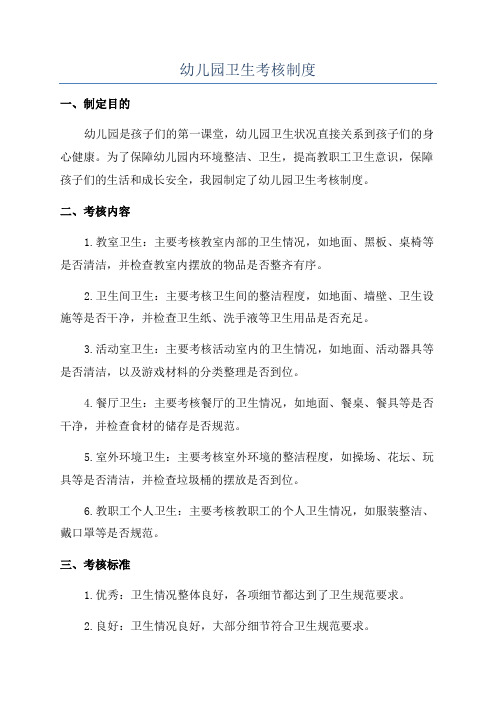 幼儿园卫生考核制度

一、制定目的

幼儿园是孩子们的第一课堂，幼儿园卫生状况直接关系到孩子们的身心健康。为了保障幼儿园内环境整洁、卫生，提高教职工卫生意识，保障孩子们的生活和成长安全，我园制定了幼儿园卫生考核制度。

二、考核内容

1.教室卫生：主要考核教室内部的卫生情况，如地面、黑板、桌椅等是否清洁，并检查教室内摆放的物品是否整齐有序。

2.卫生间卫生：主要考核卫生间的整洁程度，如地面、墙壁、卫生设施等是否干净，并检查卫生纸、洗手液等卫生用品是否充足。

3.活动室卫生：主要考核活动室内的卫生情况，如地面、活动器具等是否清洁，以及游戏材料的分类整理是否到位。

4.餐厅卫生：主要考核餐厅的卫生情况，如地面、餐桌、餐具等是否干净，并检查食材的储存是否规范。

5.室外环境卫生：主要考核室外环境的整洁程度，如操场、花坛、玩具等是否清洁，并检查垃圾桶的摆放是否到位。

6.教职工个人卫生：主要考核教职工的个人卫生情况，如服装整洁、戴口罩等是否规范。

三、考核标准

1.优秀：卫生情况整体良好，各项细节都达到了卫生规范要求。

2.良好：卫生情况良好，大部分细节符合卫生规范要求。